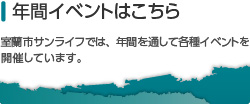 年間イベントはこちら

室蘭市サンライフでは、年間を通して各種イベントを開催しています。